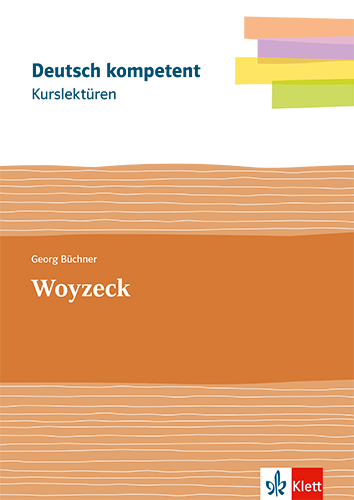 Deutsch kompetent
Kurslektüren

Georg Büchner

Woyzeck

Klett